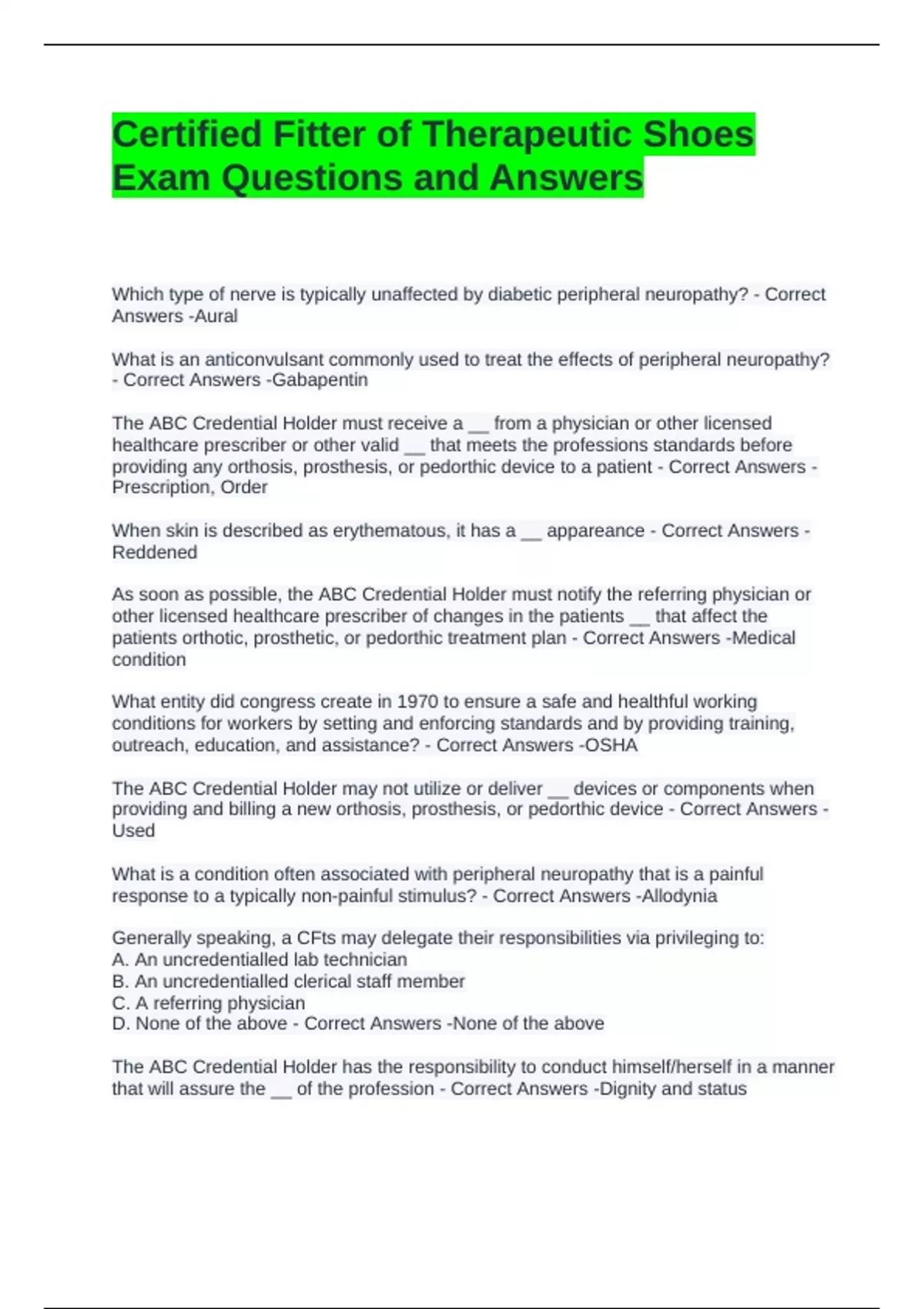 Certified Fitter of Therapeutic Shoes Exam Questions and Answers

Which type of nerve is typically unaffected by diabetic peripheral neuropathy? - Correct Answers -Aural

What is an anticonvulsant commonly used to treat the effects of peripheral neuropathy? - Correct Answers -Gabapentin

The ABC Credential Holder must receive a __ from a physician or other licensed healthcare prescriber or other valid __ that meets the professions standards before providing any orthosis, prosthesis, or pedorthic device to a patient - Correct Answers -Prescription, Order

When skin is described as erythematous, it has a __ appareance - Correct Answers -Reddened

As soon as possible, the ABC Credential Holder must notify the referring physician or other licensed healthcare prescriber of changes in the patients __ that affect the patients orthotic, prosthetic, or pedorthic treatment plan - Correct Answers -Medical condition

What entity did congress create in 1970 to ensure a safe and healthful working conditions for workers by setting and enforcing standards and by providing training, outreach, education, and assistance? - Correct Answers -OSHA

The ABC Credential Holder may not utilize or deliver __ devices or components when providing and billing a new orthosis, prosthesis, or pedorthic device - Correct Answers -Used

What is a condition often associated with peripheral neuropathy that is a painful response to a typically non-painful stimulus? - Correct Answers -Allodynia

Generally speaking, a CFts may delegate their responsibilities via privileging to:
A. An uncredentialled lab technician
B. An uncredentialled clerical staff member
C. A referring physician
D. None of the above - Correct Answers -None of the above

The ABC Credential Holder has the responsibility to conduct himself/herself in a manner that will assure the __ of the profession - Correct Answers -Dignity and status